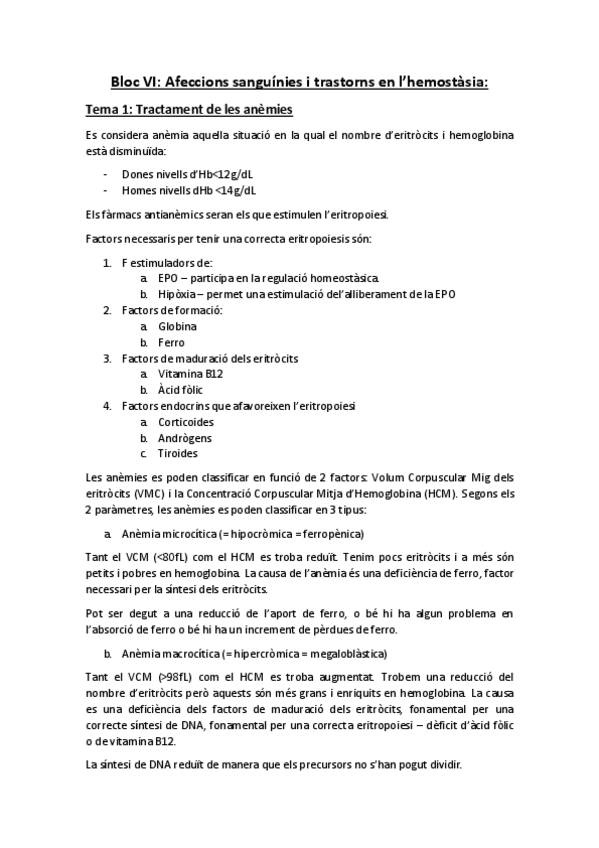 Bloc VI: Afeccions sanguínies i trastorns en l'hemostàsia:

Tema 1: Tractament de les anèmies

Es considera anèmia aquella situació en la qual el nombre d'eritròcits i hemoglobina està disminuïda:

- Dones nivells d'Hb<12g/dL
- Homes nivells dHb <14g/dL

Els fàrmacs antianèmics seran els que estimulen l'eritropoiesi.

Factors necessaris per tenir una correcta eritropoiesis són:

1. F estimuladors de:
 a. EPO – participa en la regulació homeostàsica.
 b. Hipòxia – permet una estimulació del'alliberament de la EPO
2. Factors de formació:
 a. Globina
 b. Ferro
3. Factors de maduració dels eritròcits
 a. Vitamina B12
 b. Àcid fòlic
4. Factors endocrins que afavoreixen l'eritropoiesi
 a. Corticoides
 b. Andrògens
 c. Tiroides

Les anèmies es poden classificar en funció de 2 factors: Volum Corpuscular Mig dels eritròcits (VMC) i la Concentració Corpuscular Mitja d'Hemoglobina (HCM). Segons els 2 paràmetres, les anèmies es poden classificar en 3 tipus:

a. Anèmia microcítica (= hipocròmica = ferropènica)

Tant el VCM (<80fL) com el HCM es troba reduït. Tenim pocs eritròcits i a més són petits i pobres en hemoglobina. La causa de l'anèmia és una deficiència de ferro, factor necessari per la síntesi dels eritròcits.

Pot ser degut a una reducció de l'aport de ferro, o bé hi ha algun problema en l'absorció de ferro o bé hi ha un increment de pèrdues de ferro.

b. Anèmia macrocítica (= hipercròmica = megaloblàstica)

Tant el VCM (>98fL) com el HCM es troba augmentat. Trobem una reducció del nombre d'eritròcits però aquests són més grans i enriquits en hemoglobina. La causa es una deficiència dels factors de maduració dels eritròcits, fonamental per una correcte síntesi de DNA, fonamental per una correcta eritropoiesi – dèficit d'àcid fòlic o de vitamina B12.

La síntesi de DNA reduït de manera que els precursors no s'han pogut dividir.